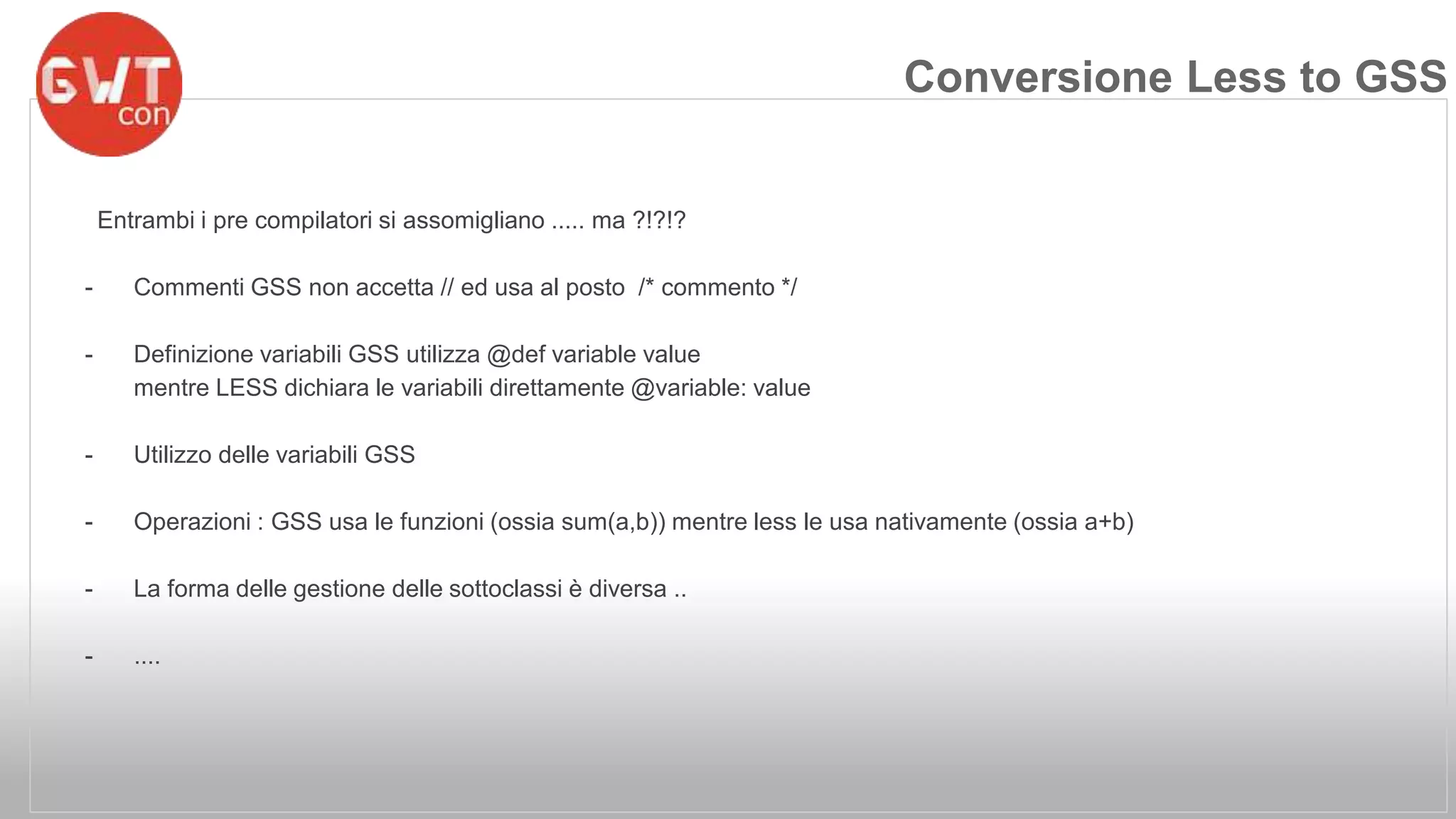 GWT con

Conversione Less to GSS

Entrambi i pre compilatori si assomigliano ..... ma ?!?!?

- Commenti GSS non accetta // ed usa al posto /* commento */

- Definizione variabili GSS utilizza @def variable value
mentre LESS dichiara le variabili direttamente @variable: value

- Utilizzo delle variabili GSS

- Operazioni : GSS usa le funzioni (ossia sum(a,b)) mentre less le usa nativamente (ossia a+b)

- La forma delle gestione delle sottoclassi è diversa ..

- ....